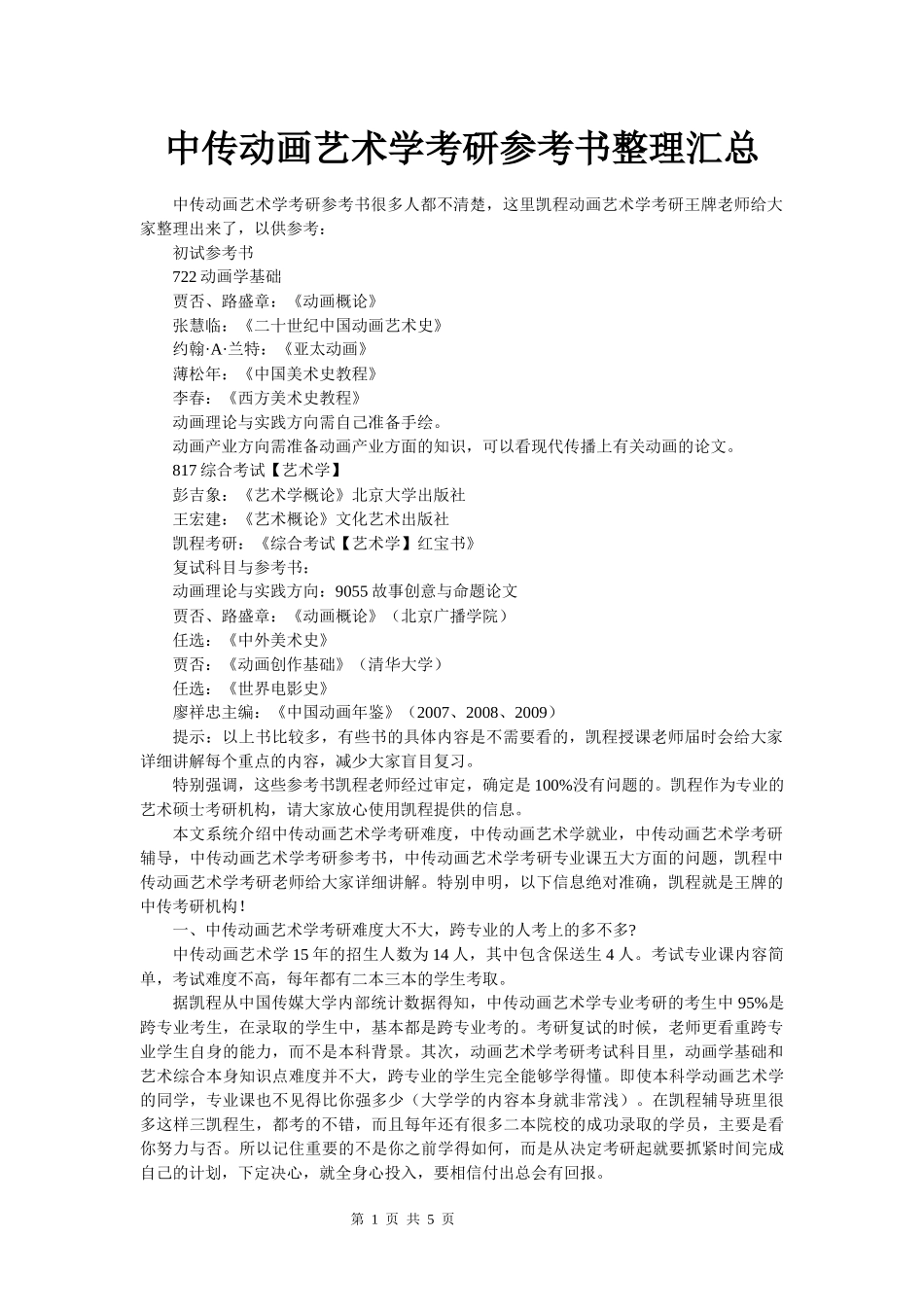 中传动画艺术学考研参考书整理汇总

中传动画艺术学考研参考书很多人都不清楚，这里凯程动画艺术学考研王牌老师给大家整理出来了，以供参考：

初试参考书

722 动画学基础

贾否、路盛章：《动画概论》

张慧临：《二十世纪中国动画艺术史》

约翰·A·兰特：《亚太动画》

薄松年：《中国美术史教程》

李春：《西方美术史教程》

动画理论与实践方向需自己准备手绘。

动画产业方向需准备动画产业方面的知识，可以看现代传播上有关动画的论文。

817 综合考试【艺术学】

彭吉象：《艺术学概论》北京大学出版社

王宏建：《艺术概论》文化艺术出版社

凯程考研：《综合考试【艺术学】红宝书》

复试科目与参考书：

动画理论与实践方向：9055 故事创意与命题论文

贾否、路盛章：《动画概论》（北京广播学院）

任选：《中外美术史》

贾否：《动画创作基础》（清华大学）

任选：《世界电影史》

廖祥忠主编：《中国动画年鉴》（2007、2008、2009）

提示：以上书比较多，有些书的具体内容是不需要看的，凯程授课老师届时会给大家详细讲解每个重点的内容，减少大家盲目复习。

特别强调，这些参考书凯程老师经过审定，确定是 100%没有问题的。凯程作为专业的艺术硕士考研机构，请大家放心使用凯程提供的信息。

本文系统介绍中传动画艺术学考研难度，中传动画艺术学就业，中传动画艺术学考研辅导，中传动画艺术学考研参考书，中传动画艺术学考研专业课五大方面的问题，凯程中传动画艺术学考研老师给大家详细讲解。特别申明，以下信息绝对准确，凯程就是王牌的中传考研机构！

一、中传动画艺术学考研难度大不大，跨专业的人考上的多不多?

中传动画艺术学 15 年的招生人数为 14 人，其中包含保送生 4 人。考试专业课内容简单，考试难度不高，每年都有二本三本的学生考取。

据凯程从中国传媒大学内部统计数据得知，中传动画艺术学专业考研的考生中 95%是跨专业考生，在录取的学生中，基本都是跨专业考的。考研复试的时候，老师更看重跨专业学生自身的能力，而不是本科背景。其次，动画艺术学考研考试科目里，动画学基础和艺术综合本身知识点难度并不大，跨专业的学生完全能够学得懂。即使本科学动画艺术学的同学，专业课也不见得比你强多少（大学学的内容本身就非常浅）。在凯程辅导班里很多这样三凯程生，都考的不错，而且每年还有很多二本院校的成功录取的学员，主要是看你努力与否。所以记住重要的不是你之前学得如何，而是从决定考研起就要抓紧时间完成自己的计划，下定决心，就全身心投入，要相信付出总会有回报。

第 1 页 共 5 页